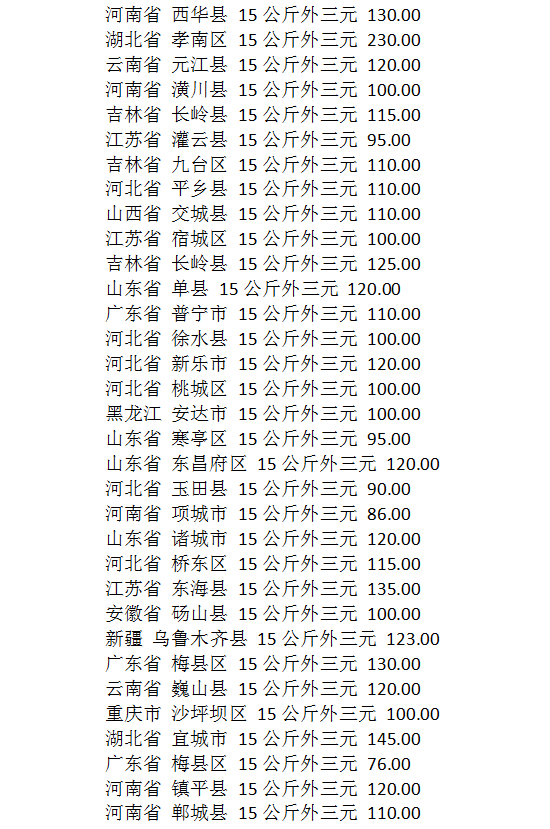 河南省 西华县 15公斤外三元 130.00
湖北省 孝南区 15公斤外三元 230.00
云南省 元江县 15公斤外三元 120.00
河南省 潢川县 15公斤外三元 100.00
吉林省 长岭县 15公斤外三元 115.00
江苏省 灌云县 15公斤外三元 95.00
吉林省 九台区 15公斤外三元 110.00
河北省 平乡县 15公斤外三元 110.00
山西省 交城县 15公斤外三元 110.00
江苏省 宿城区 15公斤外三元 100.00
吉林省 长岭县 15公斤外三元 125.00
山东省 单县 15公斤外三元 120.00
广东省 普宁市 15公斤外三元 110.00
河北省 徐水县 15公斤外三元 100.00
河北省 新乐市 15公斤外三元 120.00
河北省 桃城区 15公斤外三元 100.00
黑龙江 安达市 15公斤外三元 100.00
山东省 寒亭区 15公斤外三元 95.00
山东省 东昌府区 15公斤外三元 120.00
河北省 玉田县 15公斤外三元 90.00
河南省 项城市 15公斤外三元 86.00
山东省 诸城市 15公斤外三元 120.00
河北省 桥东区 15公斤外三元 115.00
江苏省 东海县 15公斤外三元 135.00
安徽省 砀山县 15公斤外三元 100.00
新疆 乌鲁木齐县 15公斤外三元 123.00
广东省 梅县区 15公斤外三元 130.00
云南省 巍山县 15公斤外三元 120.00
重庆市 沙坪坝区 15公斤外三元 100.00
湖北省 宜城市 15公斤外三元 145.00
广东省 梅县区 15公斤外三元 76.00
河南省 镇平县 15公斤外三元 120.00
河南省 郸城县 15公斤外三元 110.00